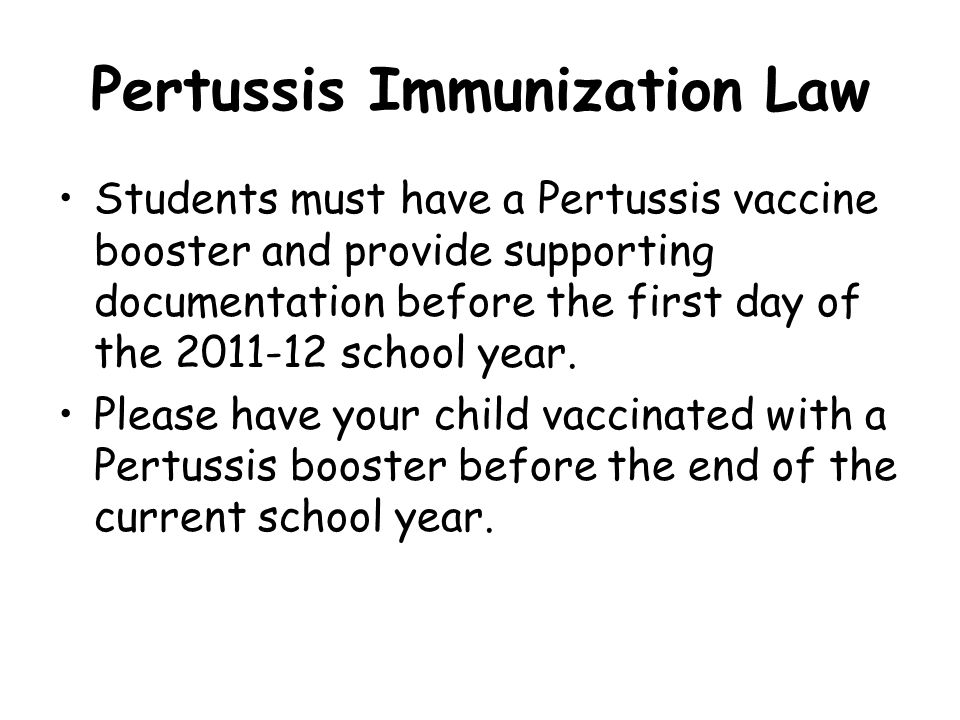 Pertussis Immunization Law

• Students must have a Pertussis vaccine booster and provide supporting documentation before the first day of the 2011-12 school year.
• Please have your child vaccinated with a Pertussis booster before the end of the current school year.